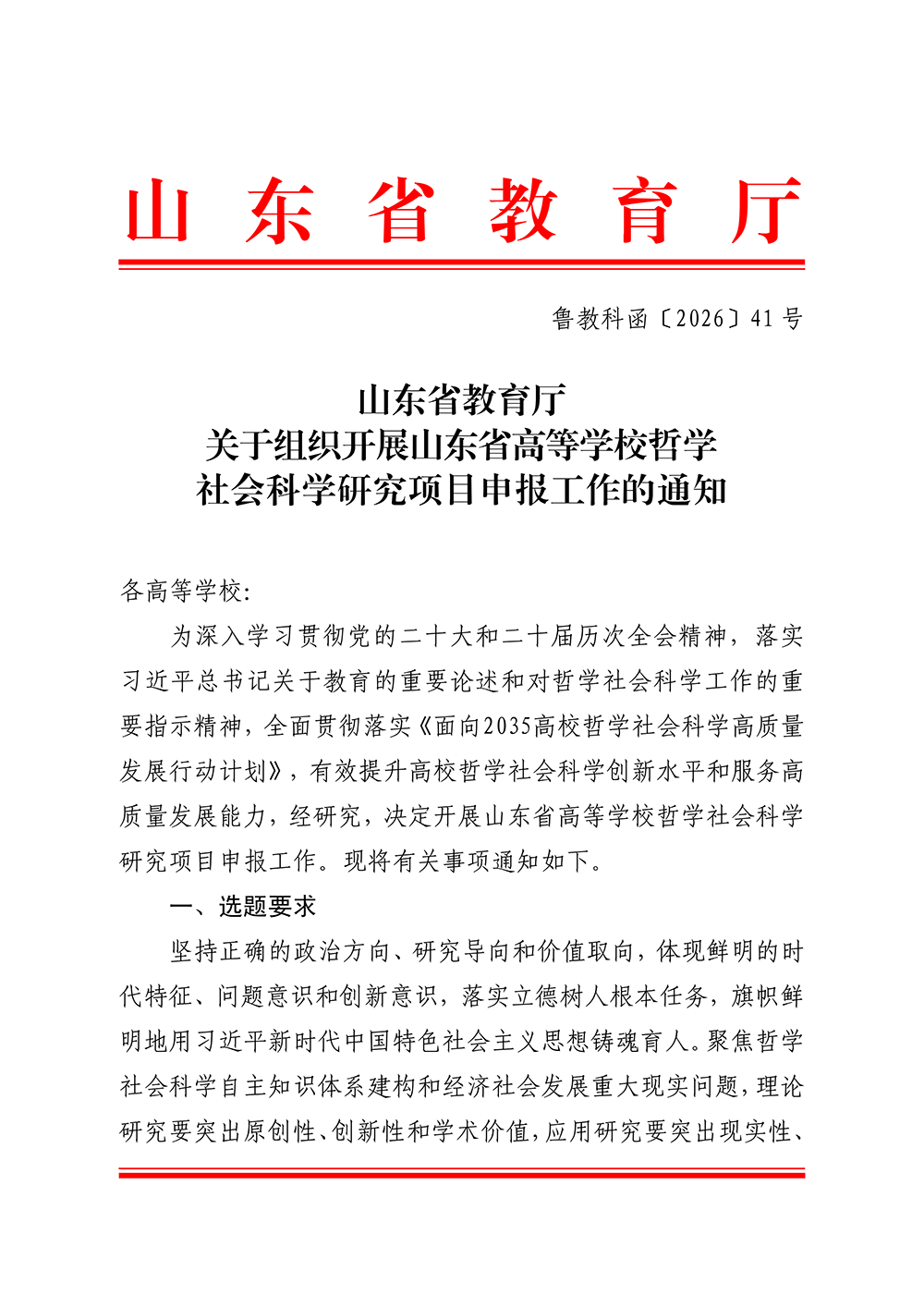 山东省教育厅

鲁教科函〔2026〕41号

山东省教育厅
关于组织开展山东省高等学校哲学
社会科学研究项目申报工作的通知

各高等学校:

为深入学习贯彻党的二十大和二十届历次全会精神，落实习近平总书记关于教育的重要论述和对哲学社会科学工作的重要指示精神，全面贯彻落实《面向2035高校哲学社会科学高质量发展行动计划》，有效提升高校哲学社会科学创新水平和服务高质量发展能力，经研究，决定开展山东省高等学校哲学社会科学研究项目申报工作。现将有关事项通知如下。

一、选题要求

坚持正确的政治方向、研究导向和价值取向，体现鲜明的时代特征、问题意识和创新意识，落实立德树人根本任务，旗帜鲜明地用习近平新时代中国特色社会主义思想铸魂育人。聚焦哲学社会科学自主知识体系建构和经济社会发展重大现实问题，理论研究要突出原创性、创新性和学术价值，应用研究要突出现实性、